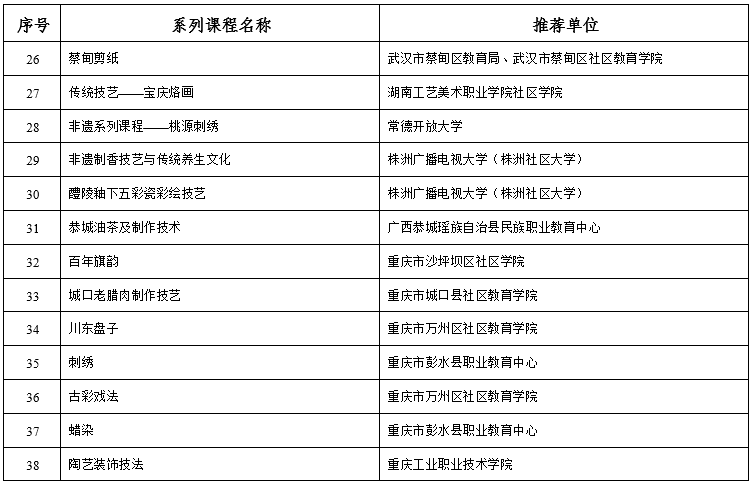 | 序号 | 系列课程名称 | 推荐单位 |
|---|---|---|
| 26 | 蔡甸剪纸 | 武汉市蔡甸区教育局、武汉市蔡甸区社区教育学院 |
| 27 | 传统技艺——宝庆烙画 | 湖南工艺美术职业学院社区学院 |
| 28 | 非遗系列课程——桃源刺绣 | 常德开放大学 |
| 29 | 非遗制香技艺与传统养生文化 | 株洲广播电视大学（株洲社区大学） |
| 30 | 醴陵釉下五彩瓷彩绘技艺 | 株洲广播电视大学（株洲社区大学） |
| 31 | 恭城油茶及制作技术 | 广西恭城瑶族自治县民族职业教育中心 |
| 32 | 百年旗韵 | 重庆市沙坪坝区社区学院 |
| 33 | 城口老腊肉制作技艺 | 重庆市城口县社区教育学院 |
| 34 | 川东盘子 | 重庆市万州区社区教育学院 |
| 35 | 刺绣 | 重庆市彭水县职业教育中心 |
| 36 | 古彩戏法 | 重庆市万州区社区教育学院 |
| 37 | 蜡染 | 重庆市彭水县职业教育中心 |
| 38 | 陶艺装饰技法 | 重庆工业职业技术学院 |